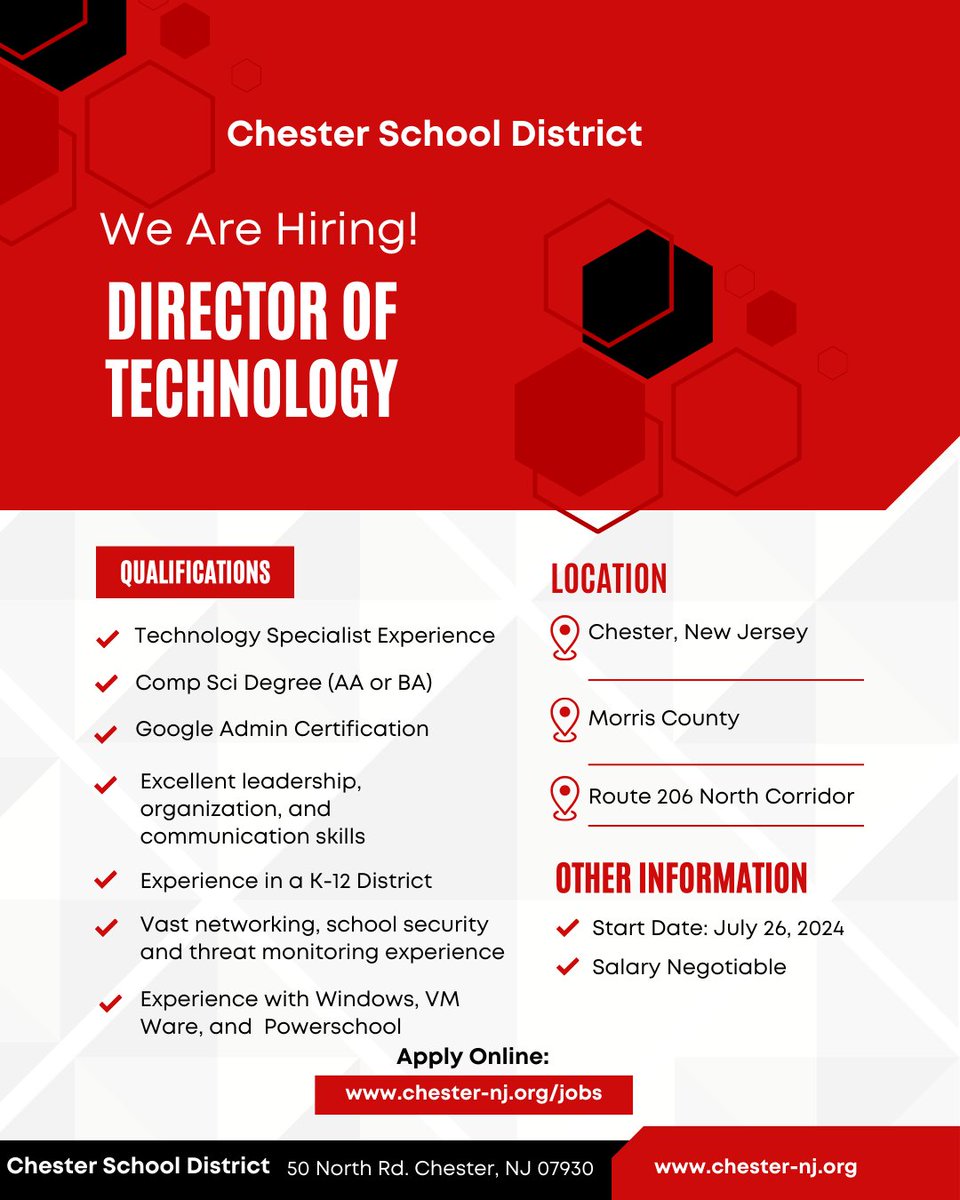 Chester School District

We Are Hiring!

DIRECTOR OF TECHNOLOGY

QUALIFICATIONS

Technology Specialist Experience

Comp Sci Degree (AA or BA)

Google Admin Certification

Excellent leadership, organization, and communication skills

Experience in a K-12 District

Vast networking, school security and threat monitoring experience

Experience with Windows, VM Ware, and Powerschool

LOCATION

Chester, New Jersey

Morris County

Route 206 North Corridor

OTHER INFORMATION

Start Date: July 26, 2024

Salary Negotiable

Apply Online:

www.chester-nj.org/jobs

Chester School District 50 North Rd. Chester, NJ 07930 www.chester-nj.org